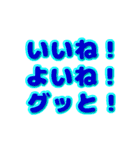 いいね！
よいね！
グッと！